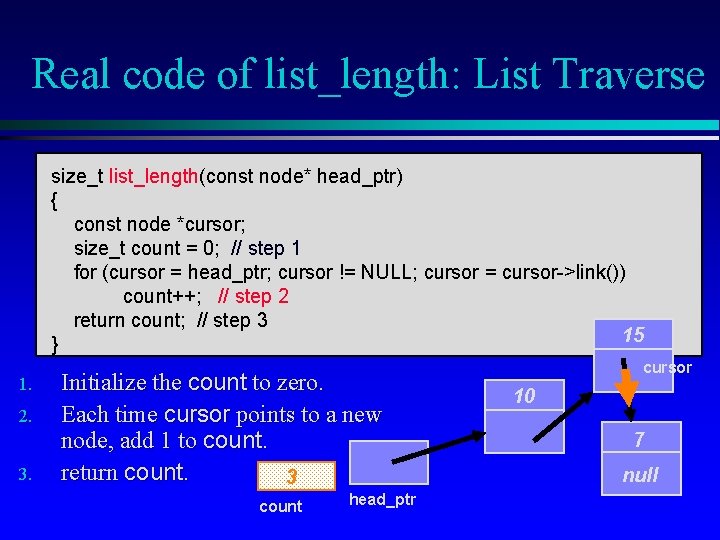 Real code of list_length: List Traverse

size_t list_length(const node* head_ptr)
{
const node *cursor;
size_t count = 0; // step 1
for (cursor = head_ptr; cursor != NULL; cursor = cursor->link())
count++; // step 2
return count; // step 3
}

1. Initialize the count to zero.
2. Each time cursor points to a new node, add 1 to count.
3. return count.

3
count

head_ptr

10

15

cursor

7

null